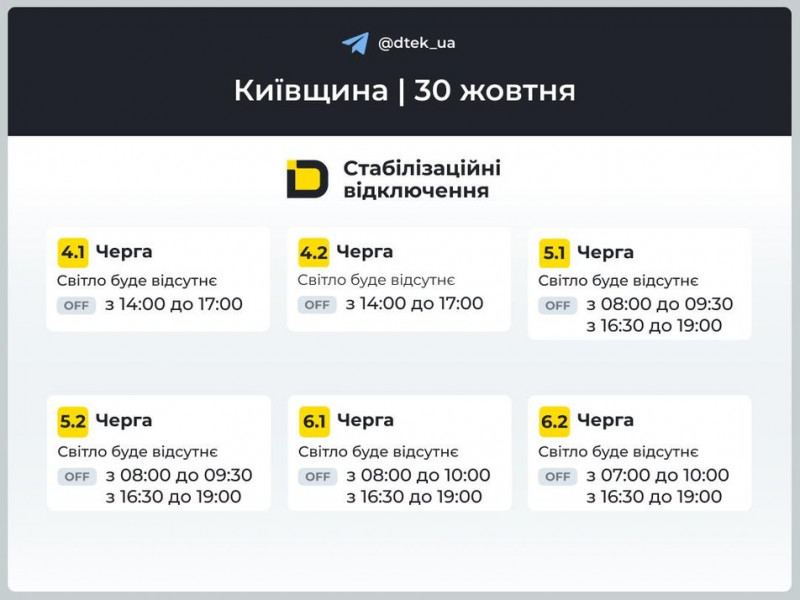 @dtek_ua

Київщина | 30 жовтня

Стабілізаційні відключення

4.1 Черга
Світло буде відсутнє
OFF з 14:00 до 17:00

4.2 Черга
Світло буде відсутнє
OFF з 14:00 до 17:00

5.1 Черга
Світло буде відсутнє
OFF з 08:00 до 09:30
з 16:30 до 19:00

5.2 Черга
Світло буде відсутнє
OFF з 08:00 до 09:30
з 16:30 до 19:00

6.1 Черга
Світло буде відсутнє
OFF з 08:00 до 10:00
з 16:30 до 19:00

6.2 Черга
Світло буде відсутнє
OFF з 07:00 до 10:00
з 16:30 до 19:00